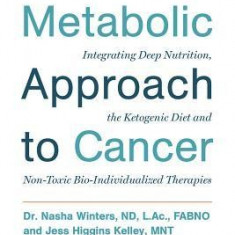 Metabolic

Integrating Deep Nutrition,

Approach

the Ketogenic Diet and

to Cancer

Non-Toxic Bio-Individualized Therapies

Dr. Nasha Winters, ND, L.Ac., FABNO
and Jess Higgins Kelley, MNT